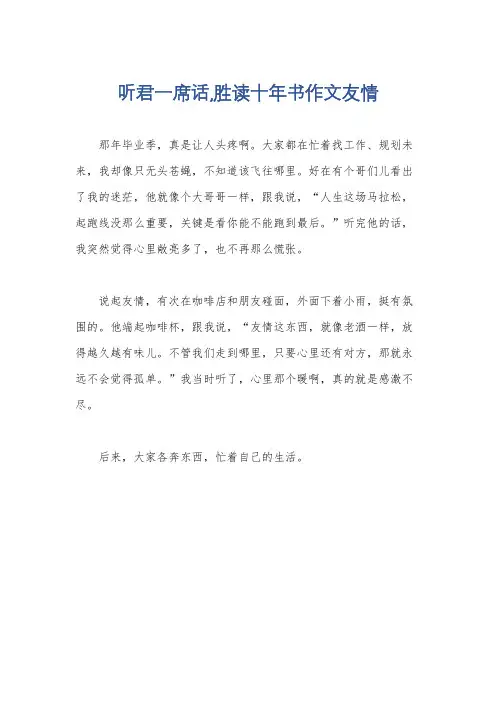 听君一席话,胜读十年书作文友情

那年毕业季，真是让人头疼啊。大家都在忙着找工作、规划未来，我却像只无头苍蝇，不知道该飞往哪里。好在有个哥们儿看出了我的迷茫，他就像个大哥哥一样，跟我说，“人生这场马拉松，起跑线没那么重要，关键是看你能不能跑到最后。”听完他的话，我突然觉得心里敞亮多了，也不再那么慌张。

说起友情，有次在咖啡店和朋友碰面，外面下着小雨，挺有氛围的。他端起咖啡杯，跟我说，“友情这东西，就像老酒一样，放得越久越有味儿。不管我们走到哪里，只要心里还有对方，那就永远不会觉得孤单。”我当时听了，心里那个暖啊，真的就是感激不尽。

后来，大家各奔东西，忙着自己的生活。